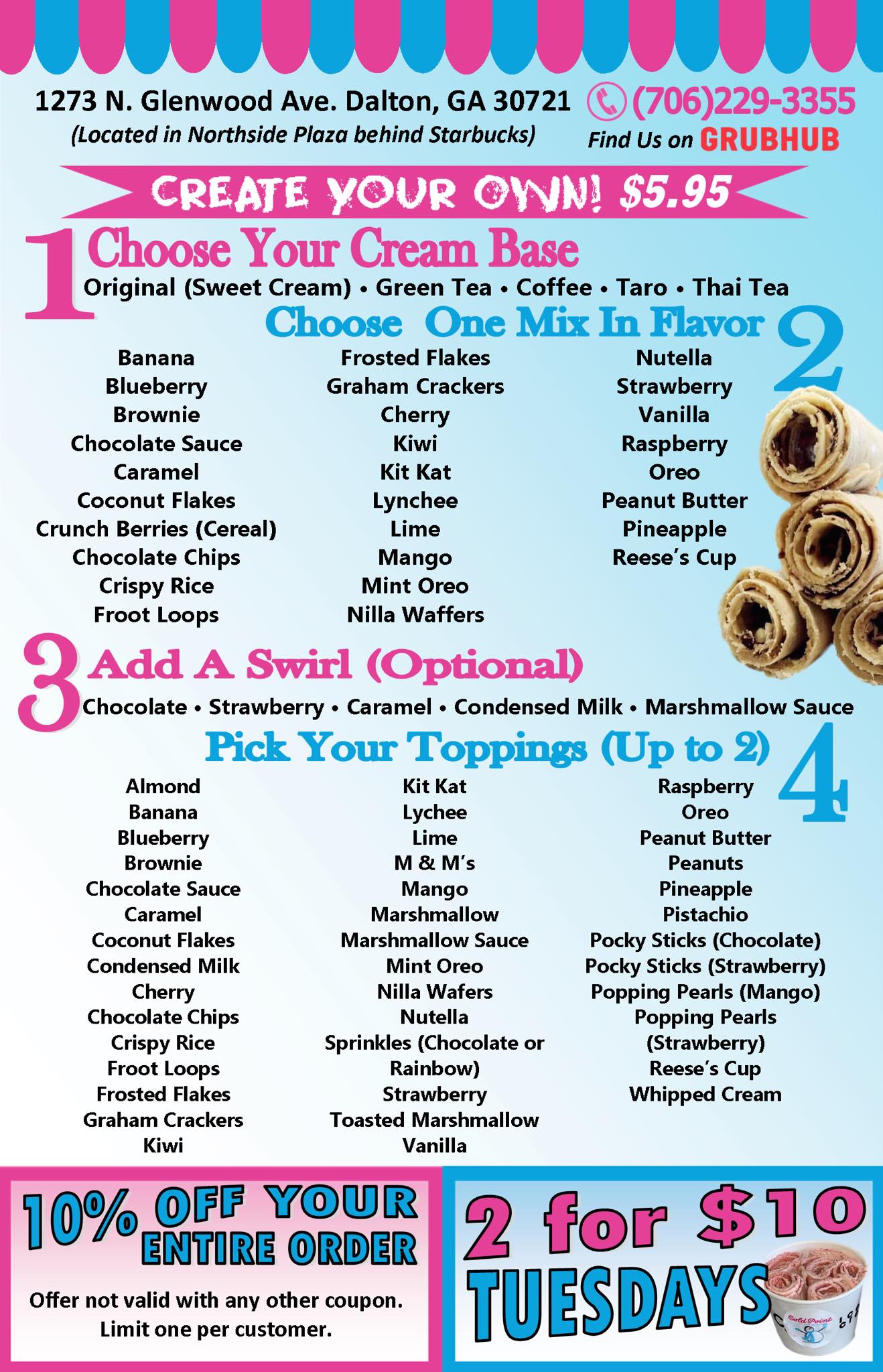 1273 N. Glenwood Ave. Dalton, GA 30721
(Located in Northside Plaza behind Starbucks)

(706)229-3355
Find Us on GRUBHUB

CREATE YOUR OWN! $5.95

1 Choose Your Cream Base
Original (Sweet Cream) • Green Tea • Coffee • Taro • Thai Tea

Choose One Mix In Flavor 2

Banana
Blueberry
Brownie
Chocolate Sauce
Caramel
Coconut Flakes
Crunch Berries (Cereal)
Chocolate Chips
Crispy Rice
Froot Loops

Frosted Flakes
Graham Crackers
Cherry
Kiwi
Kit Kat
Lynchee
Lime
Mango
Mint Oreo
Nilla Waffers

Nutella
Strawberry
Vanilla
Raspberry
Oreo
Peanut Butter
Pineapple
Reese's Cup

3 Add A Swirl (Optional)
Chocolate • Strawberry • Caramel • Condensed Milk • Marshmallow Sauce

Pick Your Toppings (Up to 2) 4

Almond
Banana
Blueberry
Brownie
Chocolate Sauce
Caramel
Coconut Flakes
Condensed Milk
Cherry
Chocolate Chips
Crispy Rice
Froot Loops
Frosted Flakes
Graham Crackers
Kiwi

Kit Kat
Lychee
Lime
M & M's
Mango
Marshmallow
Marshmallow Sauce
Mint Oreo
Nilla Wafers
Nutella
Sprinkles (Chocolate or Rainbow)
Strawberry
Toasted Marshmallow
Vanilla

Raspberry
Oreo
Peanut Butter
Peanuts
Pineapple
Pistachio
Pocky Sticks (Chocolate)
Pocky Sticks (Strawberry)
Popping Pearls (Mango)
Popping Pearls (Strawberry)
Reese's Cup
Whipped Cream

10% OFF YOUR ENTIRE ORDER

Offer not valid with any other coupon.
Limit one per customer.

2 for $10 TUESDAYS